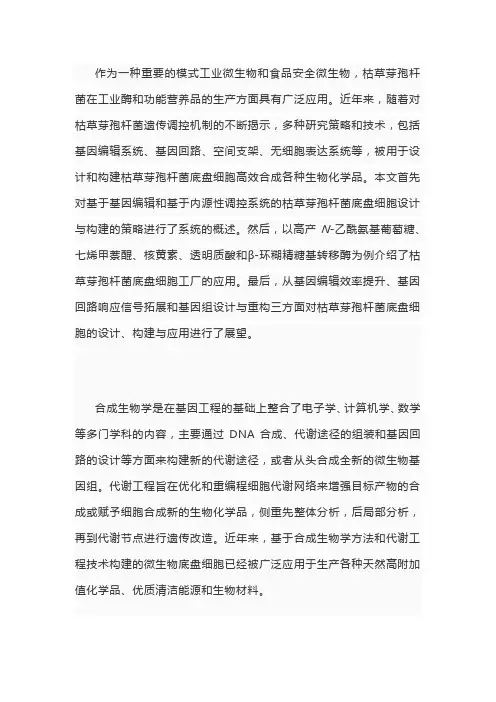 作为一种重要的模式工业微生物和食品安全微生物，枯草芽孢杆菌在工业酶和功能营养品的生产方面具有广泛应用。近年来，随着对枯草芽孢杆菌遗传调控机制的不断揭示，多种研究策略和技术，包括基因编辑系统、基因回路、空间支架、无细胞表达系统等，被用于设计和构建枯草芽孢杆菌底盘细胞高效合成各种生物化学品。本文首先对基于基因编辑和基于内源性调控系统的枯草芽孢杆菌底盘细胞设计与构建的策略进行了系统的概述。然后，以高产 N-乙酰氨基葡萄糖、七烯甲萘醌、核黄素、透明质酸和β-环糊精糖基转移酶为例介绍了枯草芽孢杆菌底盘细胞工厂的应用。最后，从基因编辑效率提升、基因回路响应信号拓展和基因组设计与重构三方面对枯草芽孢杆菌底盘细胞的设计、构建与应用进行了展望。

合成生物学是在基因工程的基础上整合了电子学、计算机学、数学等多门学科的内容，主要通过 DNA 合成、代谢途径的组装和基因回路的设计等方面来构建新的代谢途径，或者从头合成全新的微生物基因组。代谢工程旨在优化和重编程细胞代谢网络来增强目标产物的合成或赋予细胞合成新的生物化学品，侧重先整体分析，后局部分析，再到代谢节点进行遗传改造。近年来，基于合成生物学方法和代谢工程技术构建的微生物底盘细胞已经被广泛应用于生产各种天然高附加值化学品、优质清洁能源和生物材料。